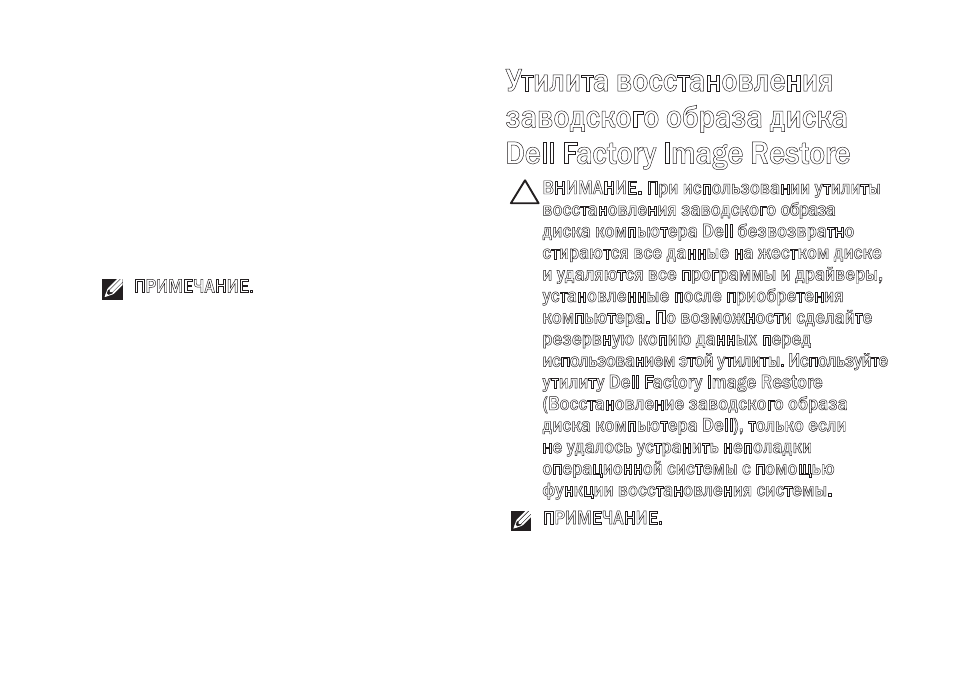 ПРИМЕЧАНИЕ.

Утилита восстановления заводского образа диска Dell Factory Image Restore

ВНИМАНИЕ. При использовании утилиты восстановления заводского образа диска компьютера Dell безвозвратно стираются все данные на жестком диске и удаляются все программы и драйверы, установленные после приобретения компьютера. По возможности сделайте резервную копию данных перед использованием этой утилиты. Используйте утилиту Dell Factory Image Restore (Восстановление заводского образа диска компьютера Dell), только если не удалось устранить неполадки операционной системы с помощью функции восстановления системы.

ПРИМЕЧАНИЕ.